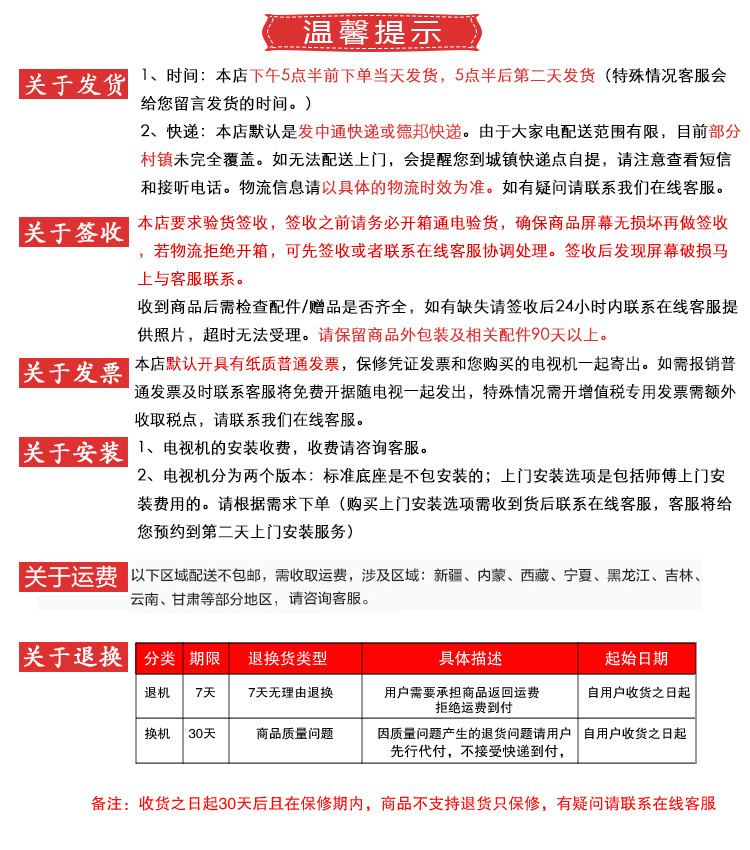 温馨提示

关于发货
1、时间：本店下午5点半前下单当天发货，5点半后第二天发货（特殊情况客服会给您留言发货的时间。）
2、快递：本店默认是发中通快递或德邦快递。由于大家电配送范围有限，目前部分村镇未完全覆盖。如无法配送上门，会提醒您到城镇快递点自提，请注意查看短信和接听电话。物流信息请以具体的物流时效为准。如有疑问请联系我们在线客服。

关于签收
本店要求验货签收，签收之前请务必开箱通电验货，确保商品屏幕无损坏再做签收，若物流拒绝开箱，可先签收或者联系在线客服协调处理。签收后发现屏幕破损马上与客服联系。
收到商品后需检查配件/赠品是否齐全，如有缺失请签收后24小时内联系在线客服提供照片，超时无法受理。请保留商品外包装及相关配件90天以上。

关于发票
本店默认开具有纸质普通发票，保修凭证发票和您购买的电视机一起寄出。如需报销普通发票及时联系客服将免费开据随电视一起发出，特殊情况需开增值税专用发票需额外收取税点，请联系我们在线客服。

关于安装
1、电视机的安装收费，收费请咨询客服。
2、电视机分为两个版本：标准底座是不包安装的；上门安装选项是包括师傅上门安装费用的。请根据需求下单（购买上门安装选项需收到货后联系在线客服，客服将给您预约到第二天上门安装服务）

关于运费
以下区域配送不包邮，需收取运费，涉及区域：新疆、内蒙、西藏、宁夏、黑龙江、吉林、云南、甘肃等部分地区，请咨询客服。

关于退换
| 分类 | 期限 | 退换货类型 | 具体描述 | 起始日期 |
|---|---|---|---|---|
| 退机 | 7天 | 7天无理由退换 | 用户需要承担商品返回运费 拒绝运费到付 | 自用户收货之日起 |
| 换机 | 30天 | 商品质量问题 | 因质量问题产生的退货问题请用户先行代付，不接受快递到付， | 自用户收货之日起 |

备注：收货之日起30天后且在保修期内，商品不支持退货只保修，有疑问请联系在线客服